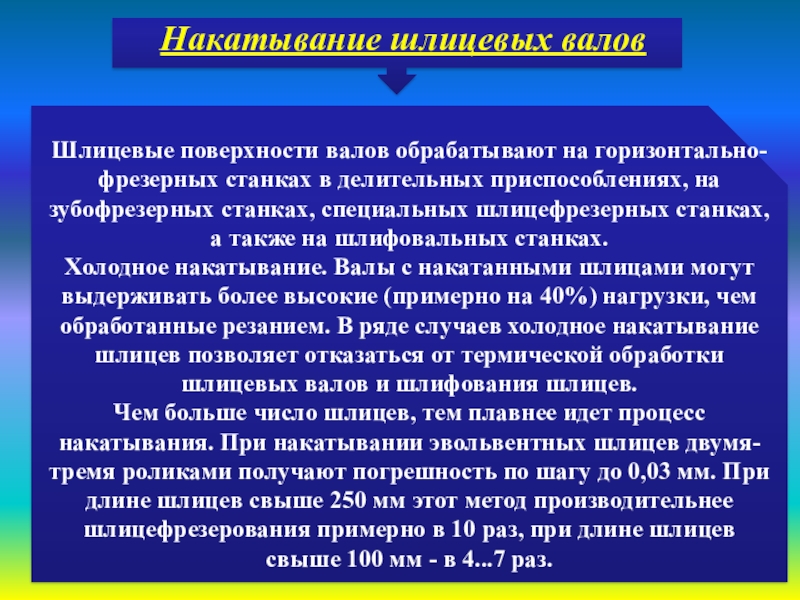 Накатывание шлицевых валов

Шлицевые поверхности валов обрабатывают на горизонтально-фрезерных станках в делительных приспособлениях, на зубофрезерных станках, специальных шлицефрезерных станках, а также на шлифовальных станках.
Холодное накатывание. Валы с накатанными шлицами могут выдерживать более высокие (примерно на 40%) нагрузки, чем обработанные резанием. В ряде случаев холодное накатывание шлицев позволяет отказаться от термической обработки шлицевых валов и шлифования шлицев.
Чем больше число шлицев, тем плавнее идет процесс накатывания. При накатывании эвольвентных шлицев двумя-тремя роликами получают погрешность по шагу до 0,03 мм. При длине шлицев свыше 250 мм этот метод производительнее шлицефрезерования примерно в 10 раз, при длине шлицев свыше 100 мм - в 4...7 раз.